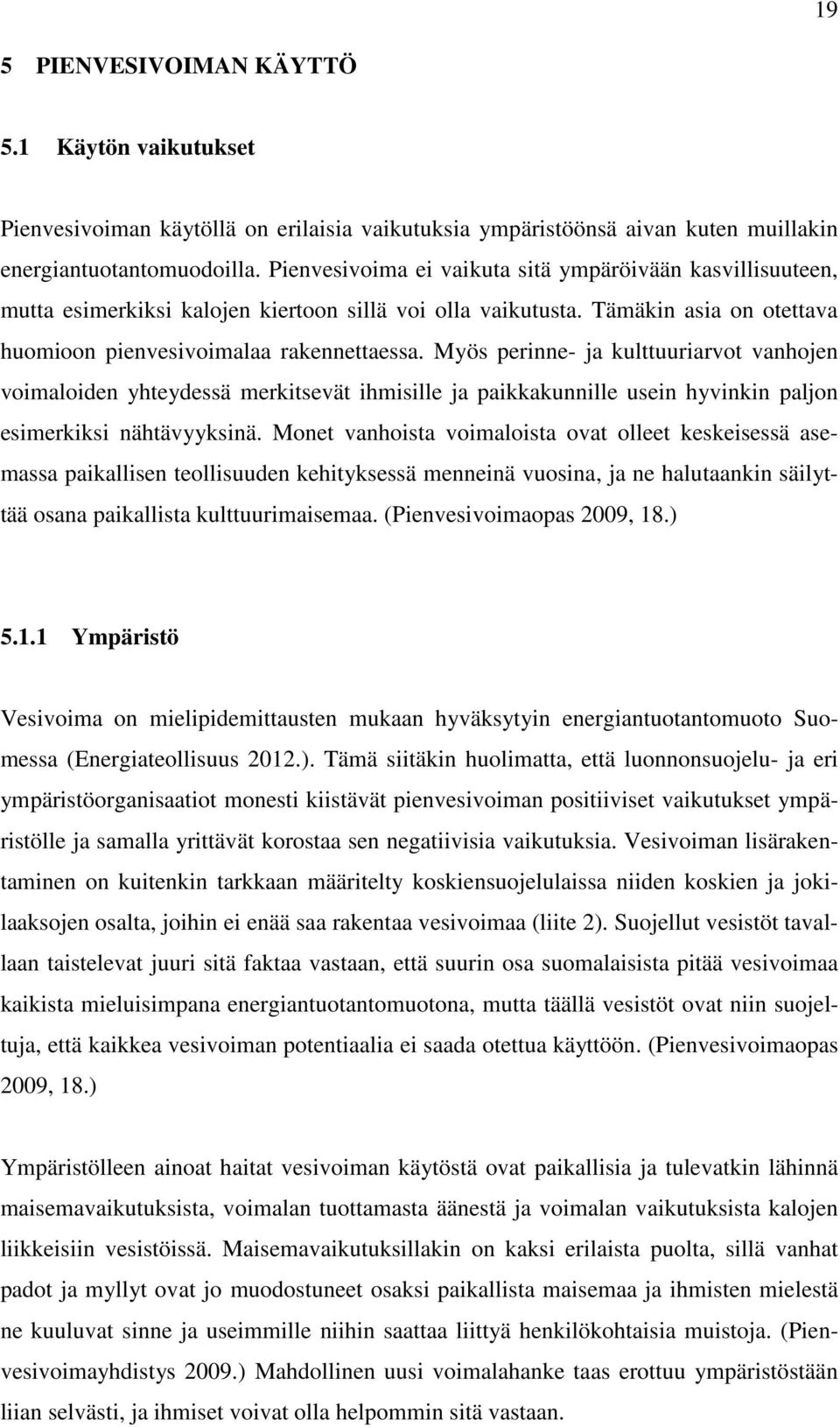 19

5 PIENVESIVOIMAN KÄYTTÖ

5.1 Käytön vaikutukset

Pienvesivoiman käytöllä on erilaisia vaikutuksia ympäristöönsä aivan kuten muillakin energiantuotantomuodoilla. Pienvesivoima ei vaikuta sitä ympäröivään kasvillisuuteen, mutta esimerkiksi kalojen kiertoon sillä voi olla vaikutusta. Tämäkin asia on otettava huomioon pienvesivoimalaa rakennettaessa. Myös perinne- ja kulttuuriarvot vanhojen voimaloiden yhteydessä merkitsevät ihmisille ja paikkakunnille usein hyvinkin paljon esimerkiksi nähtävyyksinä. Monet vanhoista voimaloista ovat olleet keskeisessä asemassa paikallisen teollisuuden kehityksessä menneinä vuosina, ja ne halutaankin säilyttää osana paikallista kulttuurimaisemaa. (Pienvesivoimaopas 2009, 18.)

5.1.1 Ympäristö

Vesivoima on mielipidemittausten mukaan hyväksytyin energiantuotantomuoto Suomessa (Energiateollisuus 2012.). Tämä siitäkin huolimatta, että luonnonsuojelu- ja eri ympäristöorganisaatiot monesti kiistävät pienvesivoiman positiiviset vaikutukset ympäristölle ja samalla yrittävät korostaa sen negatiivisia vaikutuksia. Vesivoiman lisärakentaminen on kuitenkin tarkkaan määritelty koskiensuojelulaissa niiden koskien ja jokilaaksojen osalta, joihin ei enää saa rakentaa vesivoimaa (liite 2). Suojellut vesistöt tavallaan taistelevat juuri sitä faktaa vastaan, että suurin osa suomalaisista pitää vesivoimaa kaikista mieluisimpana energiantuotantomuotona, mutta täällä vesistöt ovat niin suojeltuja, että kaikkea vesivoiman potentiaalia ei saada otettua käyttöön. (Pienvesivoimaopas 2009, 18.)

Ympäristölleen ainoat haitat vesivoiman käytöstä ovat paikallisia ja tulevatkin lähinnä maisemavaikutuksista, voimalan tuottamasta äänestä ja voimalan vaikutuksista kalojen liikkeisiin vesistöissä. Maisemavaikutuksillakin on kaksi erilaista puolta, sillä vanhat padot ja myllyt ovat jo muodostuneet osaksi paikallista maisemaa ja ihmisten mielestä ne kuuluvat sinne ja useimmille niihin saattaa liittyä henkilökohtaisia muistoja. (Pienvesivoimayhdistys 2009.) Mahdollinen uusi voimalahanke taas erottuu ympäristöstään liian selvästi, ja ihmiset voivat olla helpommin sitä vastaan.